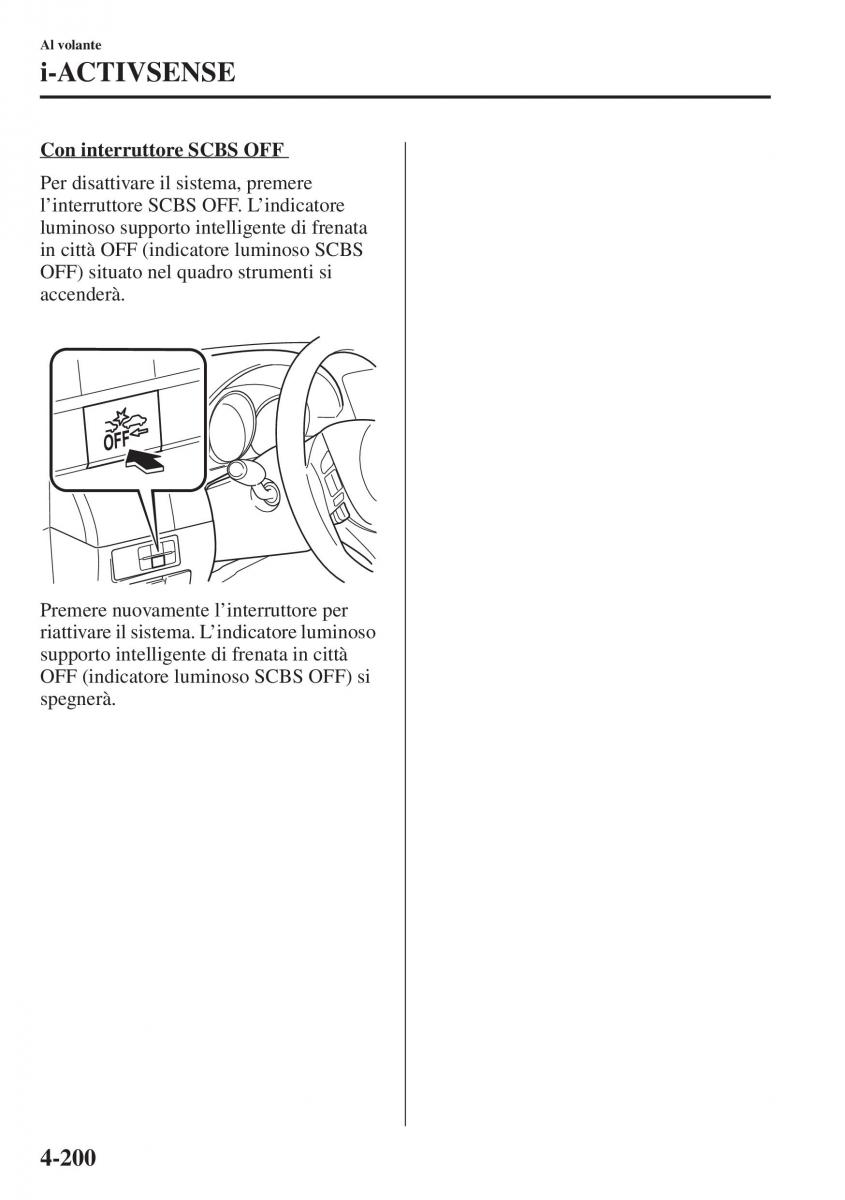 Al volante
i-ACTIVSENSE

Con interruttore SCBS OFF

Per disattivare il sistema, premere l'interruttore SCBS OFF. L'indicatore luminoso supporto intelligente di frenata in città OFF (indicatore luminoso SCBS OFF) situato nel quadro strumenti si accenderà.

OFF

Premere nuovamente l'interruttore per riattivare il sistema. L'indicatore luminoso supporto intelligente di frenata in città OFF (indicatore luminoso SCBS OFF) si spegnerà.

4-200